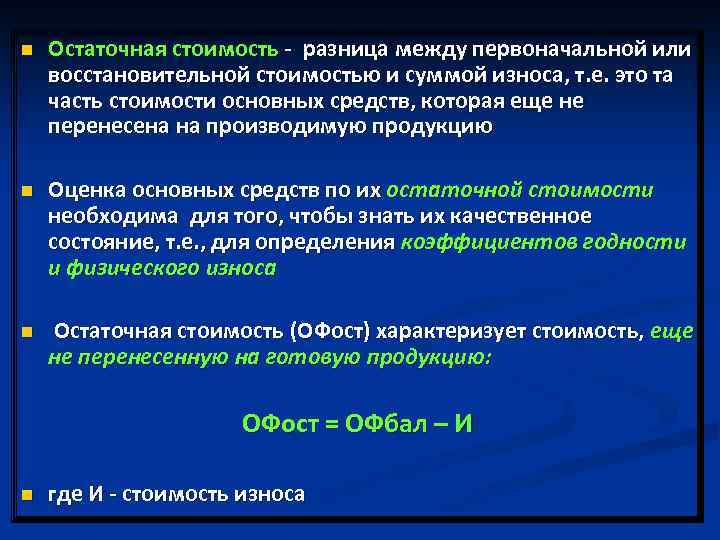 Остаточная стоимость - разница между первоначальной или восстановительной стоимостью и суммой износа, т.е. это та часть стоимости основных средств, которая еще не перенесена на производимую продукцию

Оценка основных средств по их остаточной стоимости необходима для того, чтобы знать их качественное состояние, т.е., для определения коэффициентов годности и физического износа

Остаточная стоимость (ОФост) характеризует стоимость, еще не перенесенную на готовую продукцию:

ОФост = ОФбал – И

где И - стоимость износа